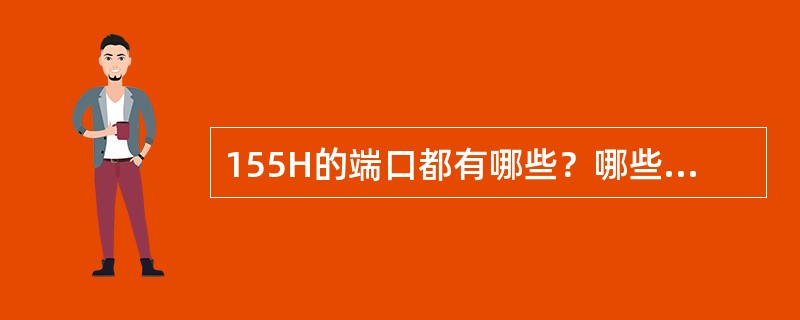 155H的端口都有哪些？哪些...